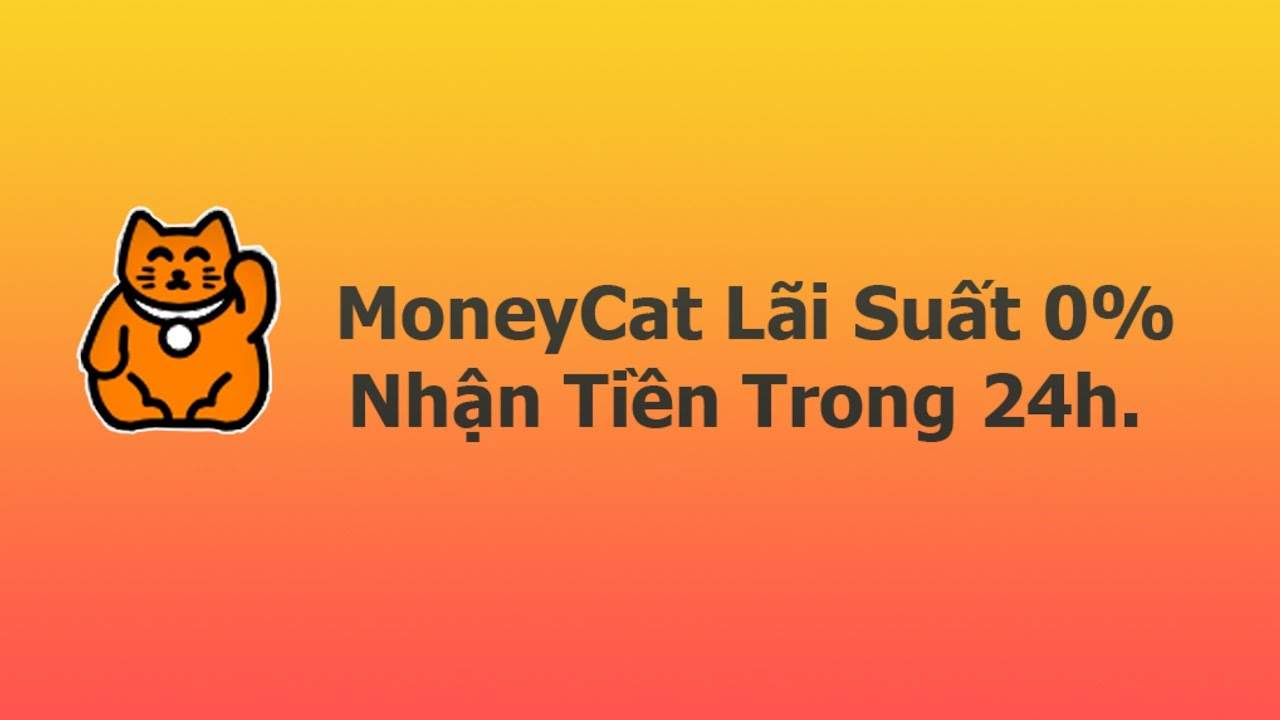 MoneyCat Lãi Suất 0%
Nhận Tiền Trong 24h.